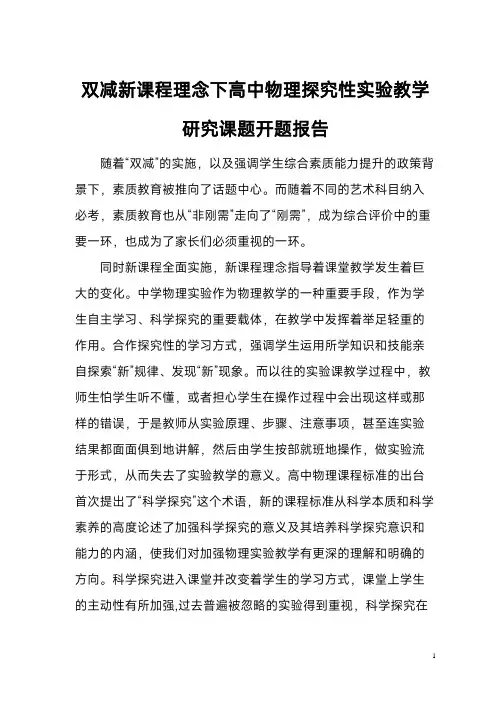 双减新课程理念下高中物理探究性实验教学研究课题开题报告

随着“双减”的实施，以及强调学生综合素质能力提升的政策背景下，素质教育被推向了话题中心。而随着不同的艺术科目纳入必考，素质教育也从“非刚需”走向了“刚需”，成为综合评价中的重要一环，也成为了家长们必须重视的一环。

同时新课程全面实施，新课程理念指导着课堂教学发生着巨大的变化。中学物理实验作为物理教学的一种重要手段，作为学生自主学习、科学探究的重要载体，在教学中发挥着举足轻重的作用。合作探究性的学习方式，强调学生运用所学知识和技能亲自探索“新”规律、发现“新”现象。而以往的实验课教学过程中，教师生怕学生听不懂，或者担心学生在操作过程中会出现这样或那样的错误，于是教师从实验原理、步骤、注意事项，甚至连实验结果都面面俱到地讲解，然后由学生按部就班地操作，做实验流于形式，从而失去了实验教学的意义。高中物理课程标准的出台首次提出了“科学探究”这个术语，新的课程标准从科学本质和科学素养的高度论述了加强科学探究的意义及其培养科学探究意识和能力的内涵，使我们对加强物理实验教学有更深的理解和明确的方向。科学探究进入课堂并改变着学生的学习方式，课堂上学生的主动性有所加强,过去普遍被忽略的实验得到重视，科学探究在

1